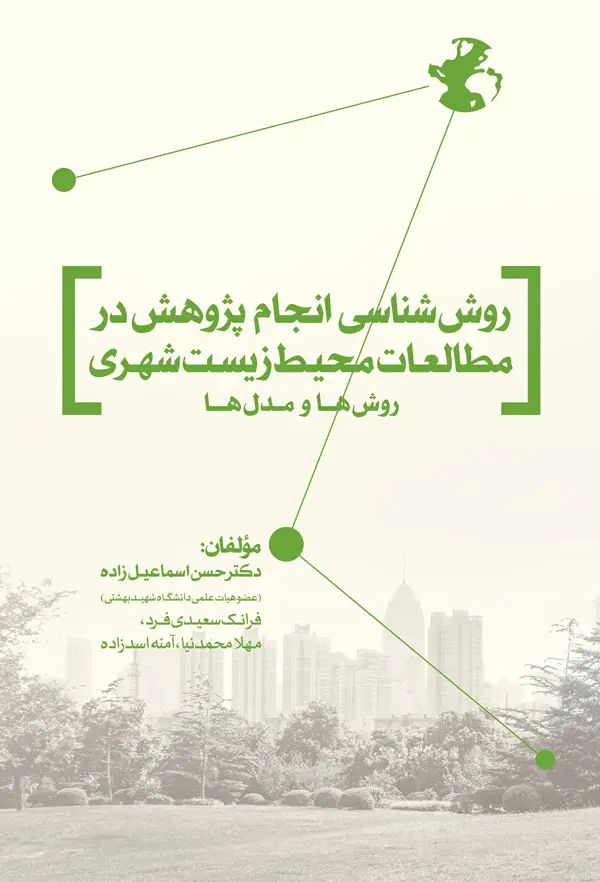 روش شناسی انجام پژوهش در مطالعات محیط زیست شهری

روش ها و مدل ها

مؤلفان:
دکتر حسن اسماعیل زاده
(عضو هیات علمی دانشگاه شهید بهشتی)
فرانک سعیدی فرد،
مهلا محمدنیا، آمنه اسدزاده